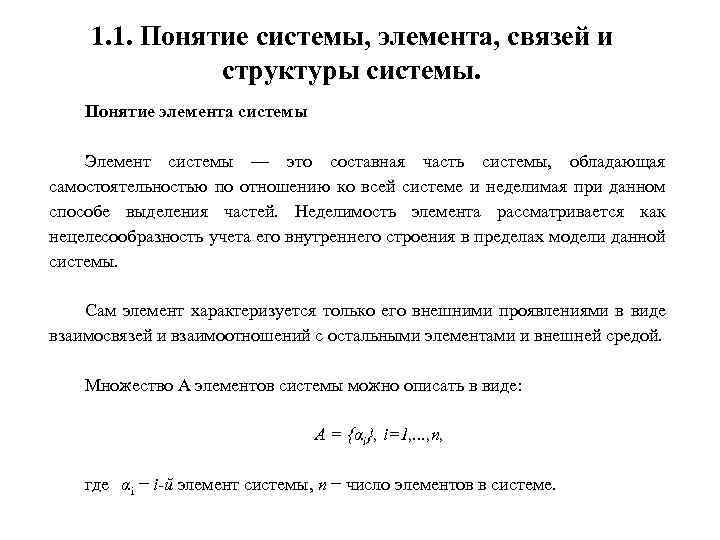 1.1. Понятие системы, элемента, связей и структуры системы.

Понятие элемента системы

Элемент системы — это составная часть системы, обладающая самостоятельностью по отношению ко всей системе и неделимая при данном способе выделения частей. Неделимость элемента рассматривается как нецелесообразность учета его внутреннего строения в пределах модели данной системы.

Сам элемент характеризуется только его внешними проявлениями в виде взаимосвязей и взаимоотношений с остальными элементами и внешней средой.

Множество А элементов системы можно описать в виде:

$A = \{\alpha_i\}, i=1,...,n,$

где $\alpha_i$ – $i$-й элемент системы, $n$ – число элементов в системе.